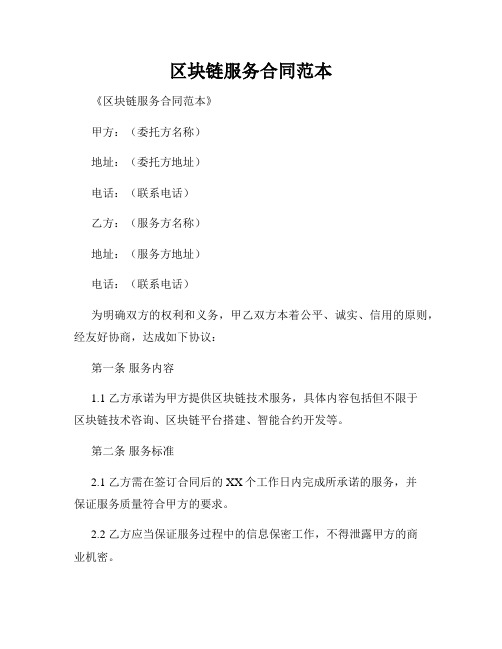 区块链服务合同范本

《区块链服务合同范本》

甲方：（委托方名称）

地址：（委托方地址）

电话：（联系电话）

乙方：（服务方名称）

地址：（服务方地址）

电话：（联系电话）

为明确双方的权利和义务，甲乙双方本着公平、诚实、信用的原则，经友好协商，达成如下协议：

第一条 服务内容

1.1 乙方承诺为甲方提供区块链技术服务，具体内容包括但不限于区块链技术咨询、区块链平台搭建、智能合约开发等。

第二条 服务标准

2.1 乙方需在签订合同后的 XX 个工作日内完成所承诺的服务，并保证服务质量符合甲方的要求。

2.2 乙方应当保证服务过程中的信息保密工作，不得泄露甲方的商业机密。